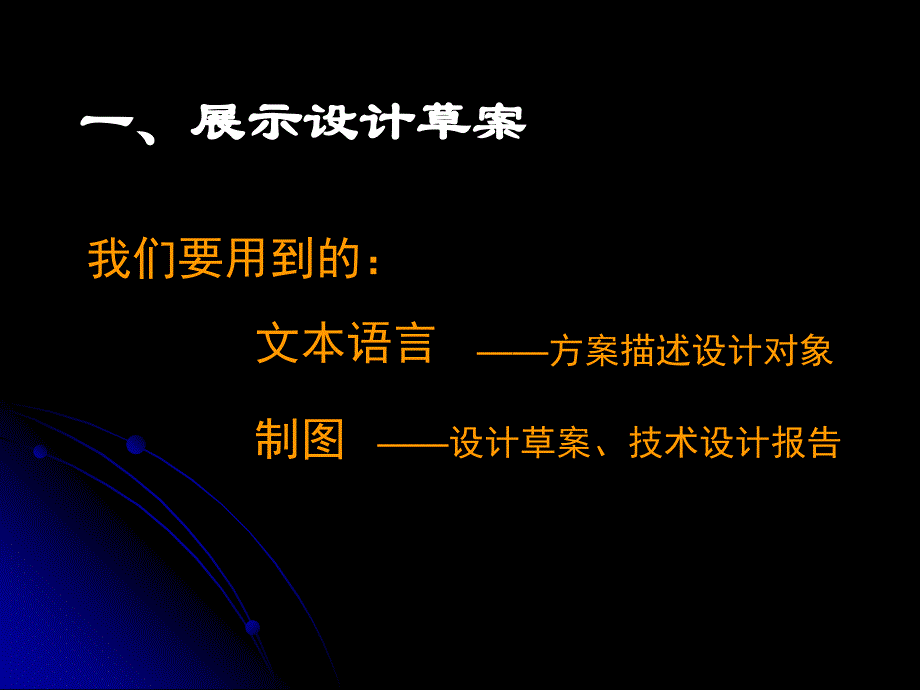 一、展示设计草案

我们要用到的：

文本语言 ——方案描述设计对象

制图 ——设计草案、技术设计报告